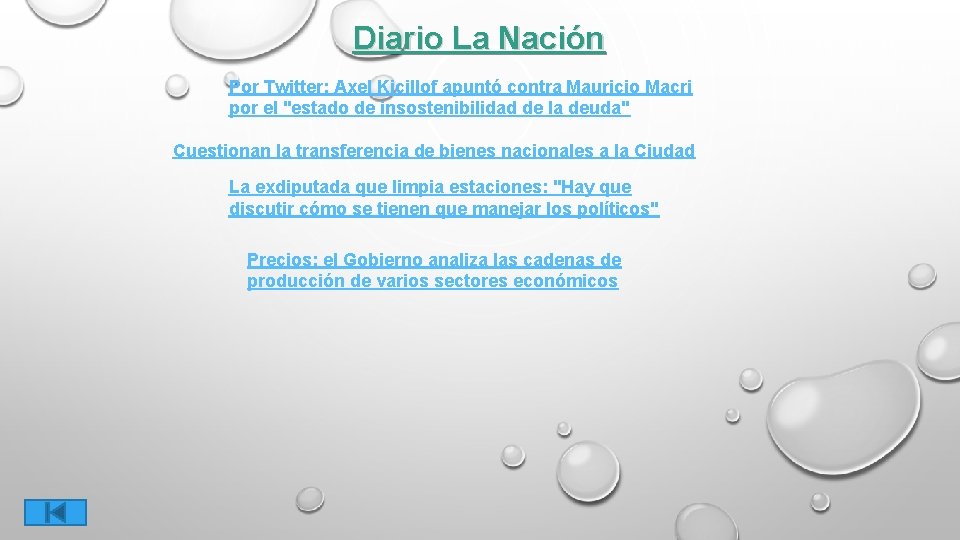 Diario La Nación

Por Twitter: Axel Kicillof apuntó contra Mauricio Macri por el "estado de insostenibilidad de la deuda"

Cuestionan la transferencia de bienes nacionales a la Ciudad

La exdiputada que limpia estaciones: "Hay que discutir cómo se tienen que manejar los políticos"

Precios: el Gobierno analiza las cadenas de producción de varios sectores económicos